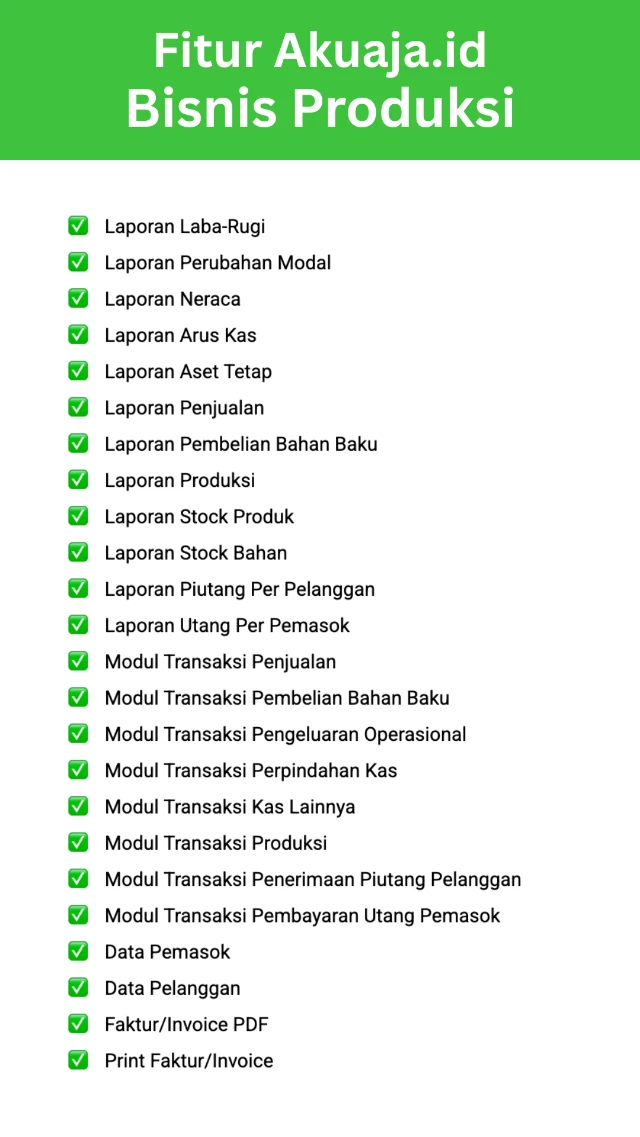 Fitur Akuaja.id
Bisnis Produksi

✅ Laporan Laba-Rugi
✅ Laporan Perubahan Modal
✅ Laporan Neraca
✅ Laporan Arus Kas
✅ Laporan Aset Tetap
✅ Laporan Penjualan
✅ Laporan Pembelian Bahan Baku
✅ Laporan Produksi
✅ Laporan Stock Produk
✅ Laporan Stock Bahan
✅ Laporan Piutang Per Pelanggan
✅ Laporan Utang Per Pemasok
✅ Modul Transaksi Penjualan
✅ Modul Transaksi Pembelian Bahan Baku
✅ Modul Transaksi Pengeluaran Operasional
✅ Modul Transaksi Perpindahan Kas
✅ Modul Transaksi Kas Lainnya
✅ Modul Transaksi Produksi
✅ Modul Transaksi Penerimaan Piutang Pelanggan
✅ Modul Transaksi Pembayaran Utang Pemasok
✅ Data Pemasok
✅ Data Pelanggan
✅ Faktur/Invoice PDF
✅ Print Faktur/Invoice